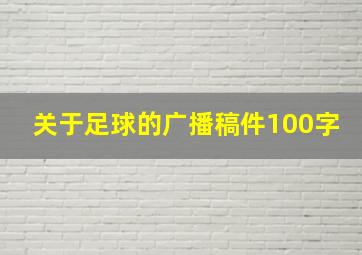 关于足球的广播稿件100字